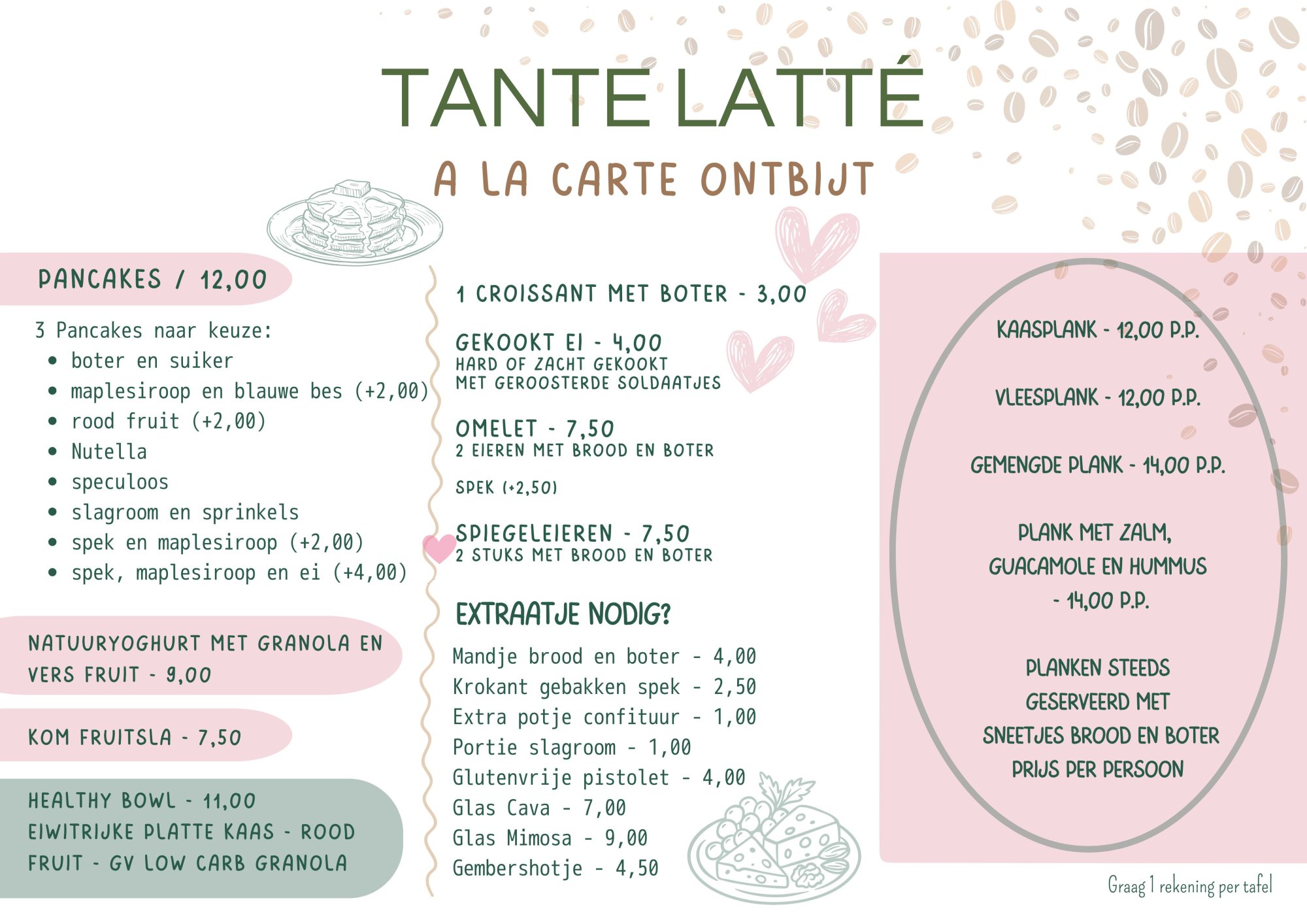 TANTE LATTÉ

A LA CARTE ONTBIJT

PANCAKES / 12,00

3 Pancakes naar keuze:
- boter en suiker
- maplesiroop en blauwe bes (+2,00)
- rood fruit (+2,00)
- Nutella
- speculoos
- slagroom en sprinkels
- spek en maplesiroop (+2,00)
- spek, maplesiroop en ei (+4,00)

NATUURYOGHURT MET GRANOLA EN VERS FRUIT - 9,00

KOM FRUITSLA - 7,50

HEALTHY BOWL - 11,00
EIWITRIJKE PLATTE KAAS - ROOD FRUIT - GV LOW CARB GRANOLA

1 CROISSANT MET BOTER - 3,00

GEKOOKT EI - 4,00
HARD OF ZACHT GEKOOKT
MET GEROOSTERDE SOLDAATJES

OMELET - 7,50
2 EIEREN MET BROOD EN BOTER

SPEK (+2,50)

SPIEGELEIEREN - 7,50
2 STUKS MET BROOD EN BOTER

EXTRAATJE NODIG?

Mandje brood en boter - 4,00
Krokant gebakken spek - 2,50
Extra potje confituur - 1,00
Portie slagroom - 1,00
Glutenvrije pistolet - 4,00
Glas Cava - 7,00
Glas Mimosa - 9,00
Gembershotje - 4,50

KAASPLANK - 12,00 P.P.

VLEESPLANK - 12,00 P.P.

GEMENGDE PLANK - 14,00 P.P.

PLANK MET ZALM, GUACAMOLE EN HUMMUS - 14,00 P.P.

PLANKEN STEEDS GESERVEERD MET SNEETJES BROOD EN BOTER
PRIJS PER PERSOON

Graag 1 rekening per tafel